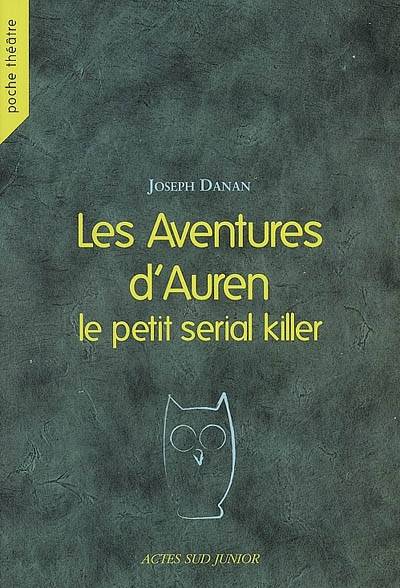 poche théâtre

JOSEPH DANAN

Les Aventures d'Auren le petit serial killer

ACTES SUD JUNIOR